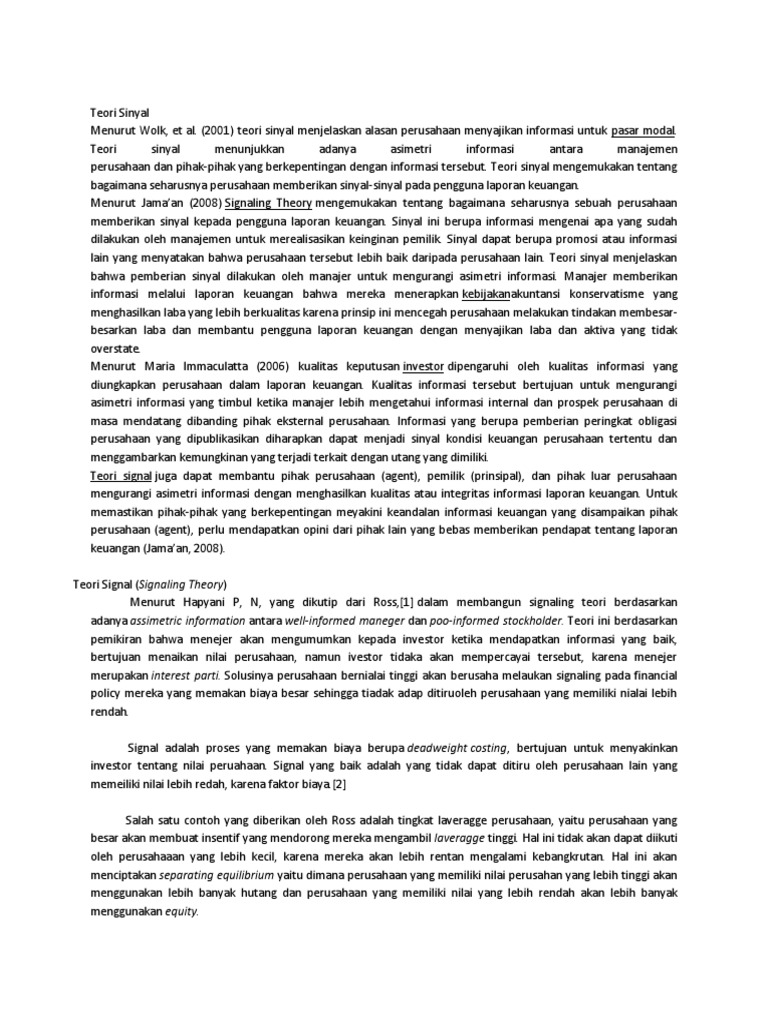 Teori Sinyal
Menurut Wolk, et al. (2001) teori sinyal menjelaskan alasan perusahaan menyajikan informasi untuk pasar modal. Teori sinyal menunjukkan adanya asimetri informasi antara manajemen perusahaan dan pihak-pihak yang berkepentingan dengan informasi tersebut. Teori sinyal mengemukakan tentang bagaimana seharusnya perusahaan memberikan sinyal-sinyal pada pengguna laporan keuangan.
Menurut Jama'an (2008) Signaling Theory mengemukakan tentang bagaimana seharusnya sebuah perusahaan memberikan sinyal kepada pengguna laporan keuangan. Sinyal ini berupa informasi mengenai apa yang sudah dilakukan oleh manajemen untuk merealisasikan keinginan pemilik. Sinyal dapat berupa promosi atau informasi lain yang menyatakan bahwa perusahaan tersebut lebih baik daripada perusahaan lain. Teori sinyal menjelaskan bahwa pemberian sinyal dilakukan oleh manajer untuk mengurangi asimetri informasi. Manajer memberikan informasi melalui laporan keuangan bahwa mereka menerapkan kebijakanakuntansi konservatisme yang menghasilkan laba yang lebih berkualitas karena prinsip ini mencegah perusahaan melakukan tindakan membesar-besarkan laba dan membantu pengguna laporan keuangan dengan menyajikan laba dan aktiva yang tidak overstate.
Menurut Maria Immaculatta (2006) kualitas keputusan investor dipengaruhi oleh kualitas informasi yang diungkapkan perusahaan dalam laporan keuangan. Kualitas informasi tersebut bertujuan untuk mengurangi asimetri informasi yang timbul ketika manajer lebih mengetahui informasi internal dan prospek perusahaan di masa mendatang dibanding pihak eksternal perusahaan. Informasi yang berupa pemberian peringkat obligasi perusahaan yang dipublikasikan diharapkan dapat menjadi sinyal kondisi keuangan perusahaan tertentu dan menggambarkan kemungkinan yang terjadi terkait dengan utang yang dimiliki.
Teori signal juga dapat membantu pihak perusahaan (agent), pemilik (prinsipal), dan pihak luar perusahaan mengurangi asimetri informasi dengan menghasilkan kualitas atau integritas informasi laporan keuangan. Untuk memastikan pihak-pihak yang berkepentingan meyakini keandalan informasi keuangan yang disampaikan pihak perusahaan (agent), perlu mendapatkan opini dari pihak lain yang bebas memberikan pendapat tentang laporan keuangan (Jama'an, 2008).

Teori Signal (Signaling Theory)
Menurut Hapyani P, N, yang dikutip dari Ross,[1] dalam membangun signaling teori berdasarkan adanya assimetric information antara well-informed maneger dan poo-informed stockholder. Teori ini berdasarkan pemikiran bahwa menejer akan mengumumkan kepada investor ketika mendapatkan informasi yang baik, bertujuan menaikan nilai perusahaan, namun ivestor tidaka akan mempercayai tersebut, karena menejer merupakan interest parti. Solusinya perusahaan bernialai tinggi akan berusaha melaukan signaling pada financial policy mereka yang memakan biaya besar sehingga tiadak adap ditiruoleh perusahaan yang memiliki nialai lebih rendah.

Signal adalah proses yang memakan biaya berupa deadweight costing, bertujuan untuk menyakinkan investor tentang nilai peruahaan. Signal yang baik adalah yang tidak dapat ditiru oleh perusahaan lain yang memeiliki nilai lebih redah, karena faktor biaya [2]

Salah satu contoh yang diberikan oleh Ross adalah tingkat laveragge perusahaan, yaitu perusahaan yang besar akan membuat insentif yang mendorong mereka mengambil laveragge tinggi. Hal ini tidak akan dapat diikuti oleh perusahaaan yang lebih kecil, karena mereka akan lebih rentan mengalami kebangkrutan. Hal ini akan menciptakan separating equilibrium yaitu dimana perusahaan yang memiliki nilai perusahan yang lebih tinggi akan menggunakan lebih banyak hutang dan perusahaan yang memiliki nilai yang lebih rendah akan lebih banyak menggunakan equity.